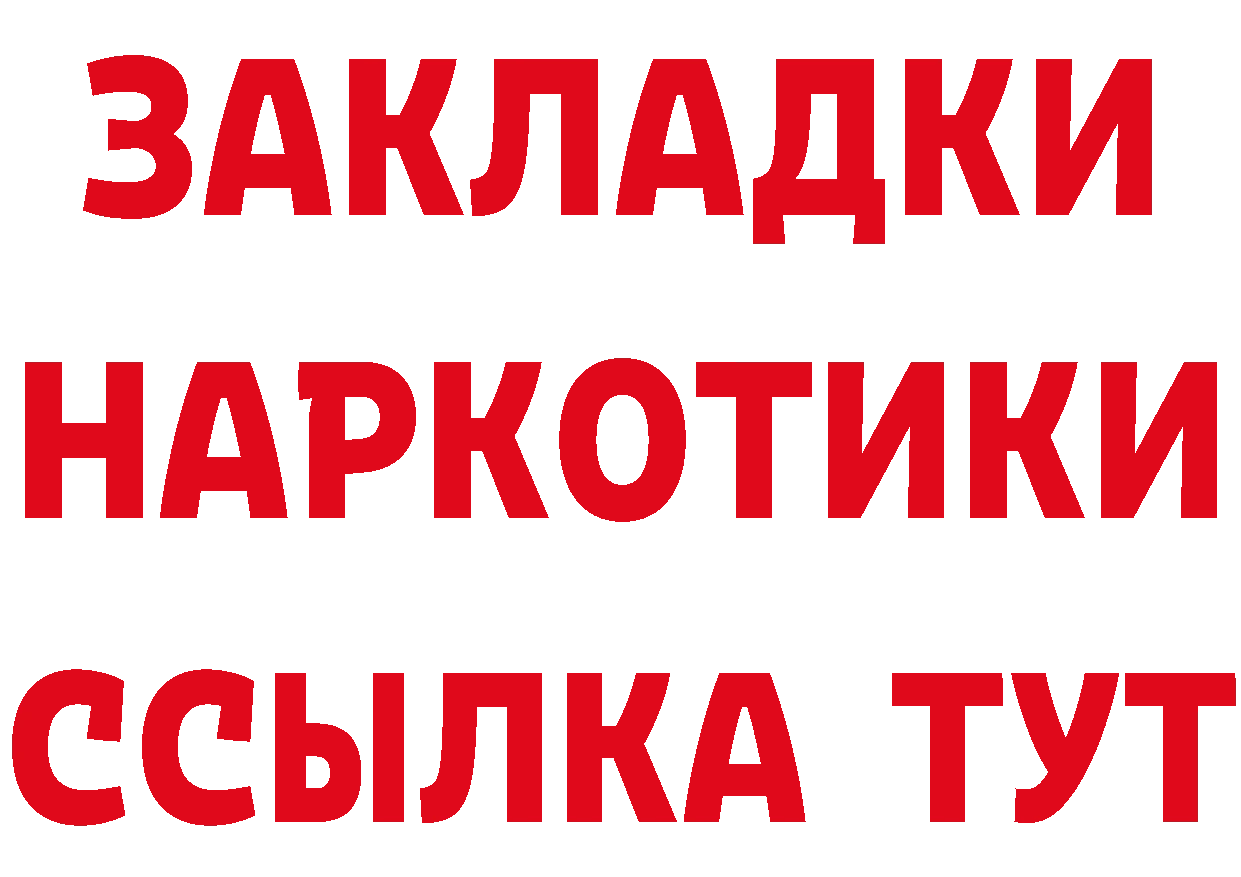 ЗАКЛАДКИ НАРКОТИКИ ССЫЛКА ТУТ